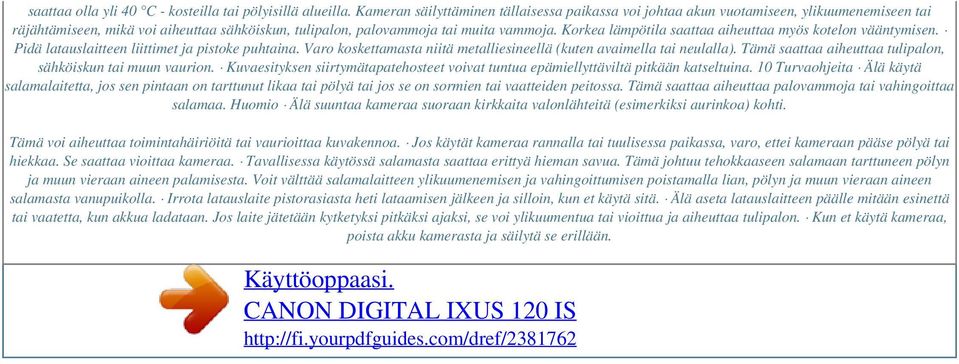 saattaa olla yli 40 °C - kosteilla tai pölyisillä alueilla. Kameran säilyttäminen tällaisessa paikassa voi johtaa akun vuotamiseen, ylikuumenemiseen tai räjähtämiseen, mikä voi aiheuttaa sähköiskun, tulipalon, palovammoja tai muita vammoja. Korkea lämpötila saattaa aiheuttaa myös kotelon vääntymisen. · Pidä latauslaitteen liittimet ja pistoke puhtaina. Varo koskettamasta niitä metalliesineellä (kuten avaimella tai neulalla). Tämä saattaa aiheuttaa tulipalon, sähköiskun tai muun vaurion. · Kuvaesityksen siirtymätapatehosteet voivat tuntua epämiellyttäviltä pitkään katseltuina. 10 Turvaohjeita · Älä käytä salamalaitetta, jos sen pintaan on tarttunut likaa tai pölyä tai jos se on sormien tai vaatteiden peitossa. Tämä saattaa aiheuttaa palovammoja tai vahingoittaa salamaa. Huomio · Älä suuntaa kameraa suoraan kirkkaita valonlähteitä (esimerkiksi aurinkoa) kohti.

Tämä voi aiheuttaa toimintahäiriöitä tai vaurioittaa kuvakennoa. · Jos käytät kameraa rannalla tai tuulisessa paikassa, varo, ettei kameraan pääse pölyä tai hiekkaa. Se saattaa vioittaa kameraa. · Tavallisessa käytössä salamasta saattaa erittyä hieman savua. Tämä johtuu tehokkaaseen salamaan tarttuneen pölyn ja muun vieraan aineen palamisesta. Voit välttää salamalaitteen ylikuumenemisen ja vahingoittumisen poistamalla lian, pölyn ja muun vieraan aineen salamasta vanupuikolla. · Irrota latauslaite pistorasiasta heti lataamisen jälkeen ja silloin, kun et käytä sitä. · Älä aseta latauslaitteen päälle mitään esinettä tai vaatetta, kun akkua ladataan. Jos laite jätetään kytketyksi pitkäksi ajaksi, se voi ylikuumentua tai vioittua ja aiheuttaa tulipalon. · Kun et käytä kameraa, poista akku kamerasta ja säilytä se erillään.

Käyttöoppaasi.
CANON DIGITAL IXUS 120 IS
http://fi.yourpdfguides.com/dref/2381762